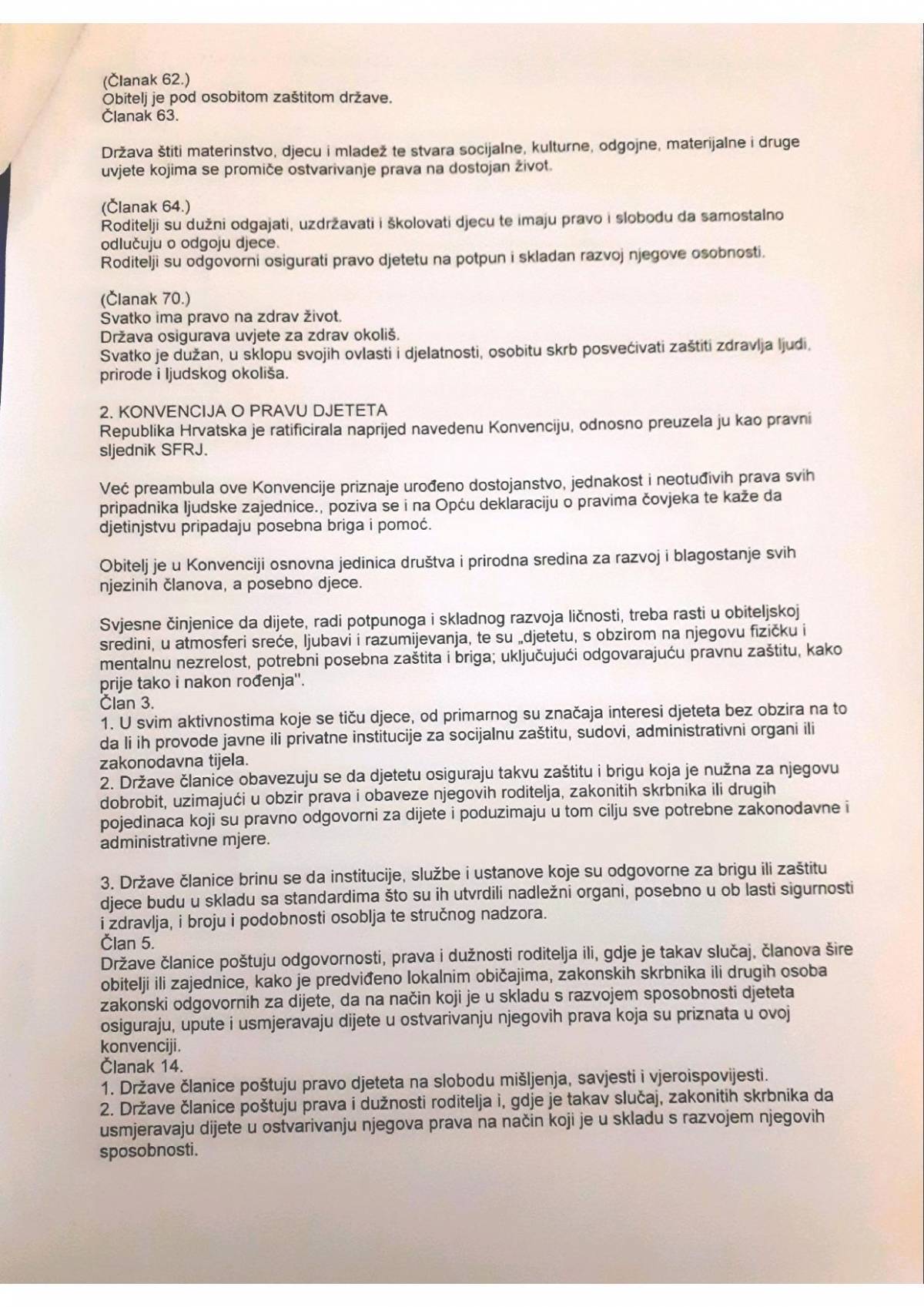 (Članak 62.)
Obitelj je pod osobitom zaštitom države.
Članak 63.

Država štiti materinstvo, djecu i mladež te stvara socijalne, kulturne, odgojne, materijalne i druge uvjete kojima se promiče ostvarivanje prava na dostojan život.

(Članak 64.)
Roditelji su dužni odgajati, uzdržavati i školovati djecu te imaju pravo i slobodu da samostalno odlučuju o odgoju djece.
Roditelji su odgovorni osigurati pravo djetetu na potpun i skladan razvoj njegove osobnosti.

(Članak 70.)
Svatko ima pravo na zdrav život.
Država osigurava uvjete za zdrav okoliš.
Svatko je dužan, u sklopu svojih ovlasti i djelatnosti, osobitu skrb posvećivati zaštiti zdravlja ljudi, prirode i ljudskog okoliša.

2. KONVENCIJA O PRAVU DJETETA
Republika Hrvatska je ratificirala naprijed navedenu Konvenciju, odnosno preuzela ju kao pravni sljednik SFRJ.

Već preambula ove Konvencije priznaje urođeno dostojanstvo, jednakost i neotuđivih prava svih pripadnika ljudske zajednice., poziva se i na Opću deklaraciju o pravima čovjeka te kaže da djetinjstvu pripadaju posebna briga i pomoć.

Obitelj je u Konvenciji osnovna jedinica društva i prirodna sredina za razvoj i blagostanje svih njezinih članova, a posebno djece.

Svjesne činjenice da dijete, radi potpunoga i skladnog razvoja ličnosti, treba rasti u obiteljskoj sredini, u atmosferi sreće, ljubavi i razumijevanja, te su „djetetu, s obzirom na njegovu fizičku i mentalnu nezrelost, potrebni posebna zaštita i briga; uključujući odgovarajuću pravnu zaštitu, kako prije tako i nakon rođenja".
Član 3.
1. U svim aktivnostima koje se tiču djece, od primarnog su značaja interesi djeteta bez obzira na to da li ih provode javne ili privatne institucije za socijalnu zaštitu, sudovi, administrativni organi ili zakonodavna tijela.
2. Države članice obavezuju se da djetetu osiguraju takvu zaštitu i brigu koja je nužna za njegovu dobrobit, uzimajući u obzir prava i obaveze njegovih roditelja, zakonitih skrbnika ili drugih pojedinaca koji su pravno odgovorni za dijete i poduzimaju u tom cilju sve potrebne zakonodavne i administrativne mjere.

3. Države članice brinu se da institucije, službe i ustanove koje su odgovorne za brigu ili zaštitu djece budu u skladu sa standardima što su ih utvrdili nadležni organi, posebno u ob lasti sigurnosti i zdravlja, i broju i podobnosti osoblja te stručnog nadzora.
Član 5.
Države članice poštuju odgovornosti, prava i dužnosti roditelja ili, gdje je takav slučaj, članova šire obitelji ili zajednice, kako je predviđeno lokalnim običajima, zakonskih skrbnika ili drugih osoba zakonski odgovornih za dijete, da na način koji je u skladu s razvojem sposobnosti djeteta osiguraju, upute i usmjeravaju dijete u ostvarivanju njegovih prava koja su priznata u ovoj konvenciji.
Članak 14.
1. Države članice poštuju pravo djeteta na slobodu mišljenja, savjesti i vjeroispovijesti.
2. Države članice poštuju prava i dužnosti roditelja i, gdje je takav slučaj, zakonitih skrbnika da usmjeravaju dijete u ostvarivanju njegova prava na način koji je u skladu s razvojem njegovih sposobnosti.